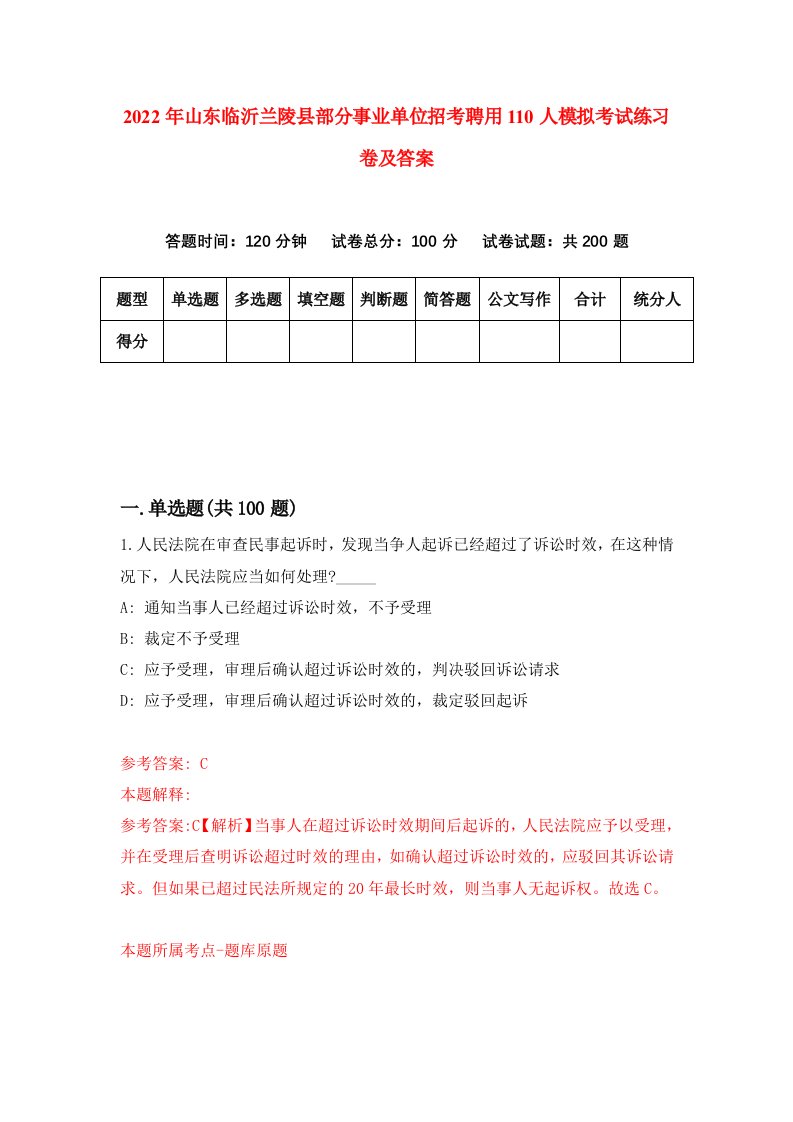 2022年山东临沂兰陵县部分事业单位招考聘用110人模拟考试练习卷及答案

答题时间：120分钟　试卷总分：100分　试卷试题：共200题

| 题型 | 单选题 | 多选题 | 填空题 | 判断题 | 简答题 | 公文写作 | 合计 | 统分人 |
|---|---|---|---|---|---|---|---|---|
| 得分 | | | | | | | | |

一.单选题(共100题)

1.人民法院在审查民事起诉时，发现当争人起诉已经超过了诉讼时效，在这种情况下，人民法院应当如何处理?_____

A: 通知当事人已经超过诉讼时效，不予受理

B: 裁定不予受理

C: 应予受理，审理后确认超过诉讼时效的，判决驳回诉讼请求

D: 应予受理，审理后确认超过诉讼时效的，裁定驳回起诉

参考答案: C

本题解释:

参考答案:C【解析】当事人在超过诉讼时效期间后起诉的，人民法院应予以受理，并在受理后查明诉讼超过时效的理由，如确认超过诉讼时效的，应驳回其诉讼请求。但如果已超过民法所规定的20年最长时效，则当事人无起诉权。故选C。

本题所属考点-题库原题